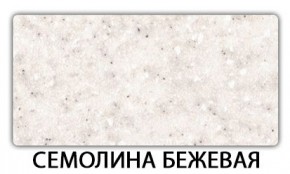 СЕМОЛИНА БЕЖЕВАЯ